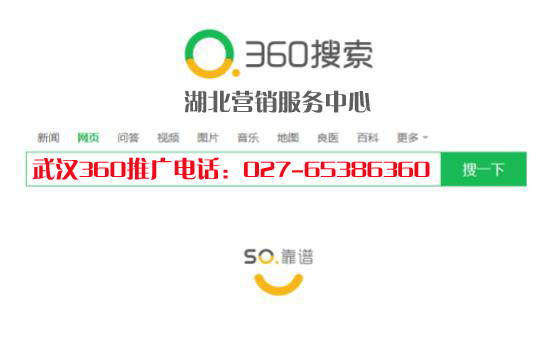 360搜索

湖北营销服务中心

新闻 网页 问答 视频 图片 音乐 地图 良医 百科 更多

武汉360推广电话：027-65386360 搜一下

SO.靠谱